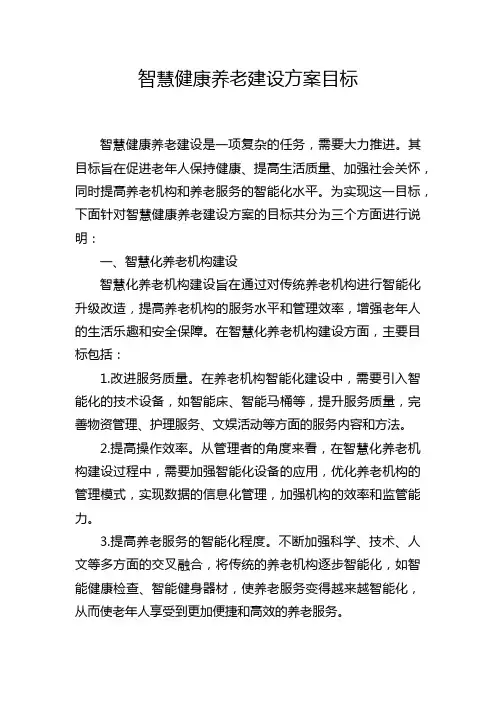 智慧健康养老建设方案目标

智慧健康养老建设是一项复杂的任务，需要大力推进。其目标旨在促进老年人保持健康、提高生活质量、加强社会关怀，同时提高养老机构和养老服务的智能化水平。为实现这一目标，下面针对智慧健康养老建设方案的目标共分为三个方面进行说明：

一、智慧化养老机构建设

智慧化养老机构建设旨在通过对传统养老机构进行智能化升级改造，提高养老机构的服务水平和管理效率，增强老年人的生活乐趣和安全保障。在智慧化养老机构建设方面，主要目标包括：

1.改进服务质量。在养老机构智能化建设中，需要引入智能化的技术设备，如智能床、智能马桶等，提升服务质量，完善物资管理、护理服务、文娱活动等方面的服务内容和方法。

2.提高操作效率。从管理者的角度来看，在智慧化养老机构建设过程中，需要加强智能化设备的应用，优化养老机构的管理模式，实现数据的信息化管理，加强机构的效率和监管能力。

3.提高养老服务的智能化程度。不断加强科学、技术、人文等多方面的交叉融合，将传统的养老机构逐步智能化，如智能健康检查、智能健身器材，使养老服务变得越来越智能化，从而使老年人享受到更加便捷和高效的养老服务。